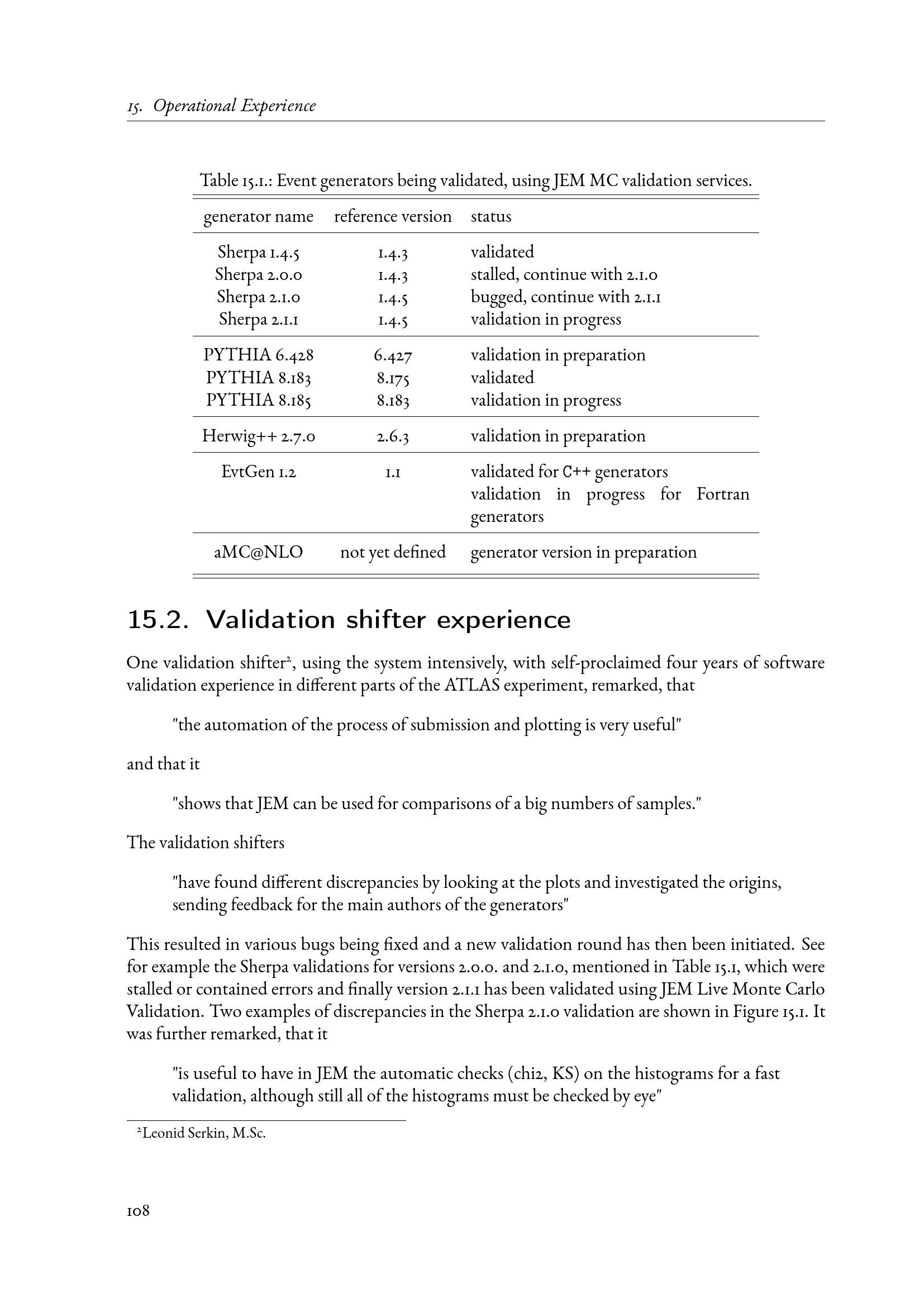 15. Operational Experience

Table 15.1.: Event generators being validated, using JEM MC validation services.

| generator name | reference version | status |
|---|---|---|
| Sherpa 1.4.5 | 1.4.3 | validated |
| Sherpa 2.0.0 | 1.4.3 | stalled, continue with 2.1.0 |
| Sherpa 2.1.0 | 1.4.5 | bugged, continue with 2.1.1 |
| Sherpa 2.1.1 | 1.4.5 | validation in progress |
| PYTHIA 6.428 | 6.427 | validation in preparation |
| PYTHIA 8.183 | 8.175 | validated |
| PYTHIA 8.185 | 8.183 | validation in progress |
| Herwig++ 2.7.0 | 2.6.3 | validation in preparation |
| EvtGen 1.2 | 1.1 | validated for C++ generators validation in progress for Fortran generators |
| aMC@NLO | not yet defined | generator version in preparation |

15.2. Validation shifter experience

One validation shifter², using the system intensively, with self-proclaimed four years of software validation experience in different parts of the ATLAS experiment, remarked, that

"the automation of the process of submission and plotting is very useful"

and that it

"shows that JEM can be used for comparisons of a big numbers of samples."

The validation shifters

"have found different discrepancies by looking at the plots and investigated the origins, sending feedback for the main authors of the generators"

This resulted in various bugs being fixed and a new validation round has then been initiated. See for example the Sherpa validations for versions 2.0.0. and 2.1.0, mentioned in Table 15.1, which were stalled or contained errors and finally version 2.1.1 has been validated using JEM Live Monte Carlo Validation. Two examples of discrepancies in the Sherpa 2.1.0 validation are shown in Figure 15.1. It was further remarked, that it

"is useful to have in JEM the automatic checks (chi2, KS) on the histograms for a fast validation, although still all of the histograms must be checked by eye"

²Leonid Serkin, M.Sc.

108